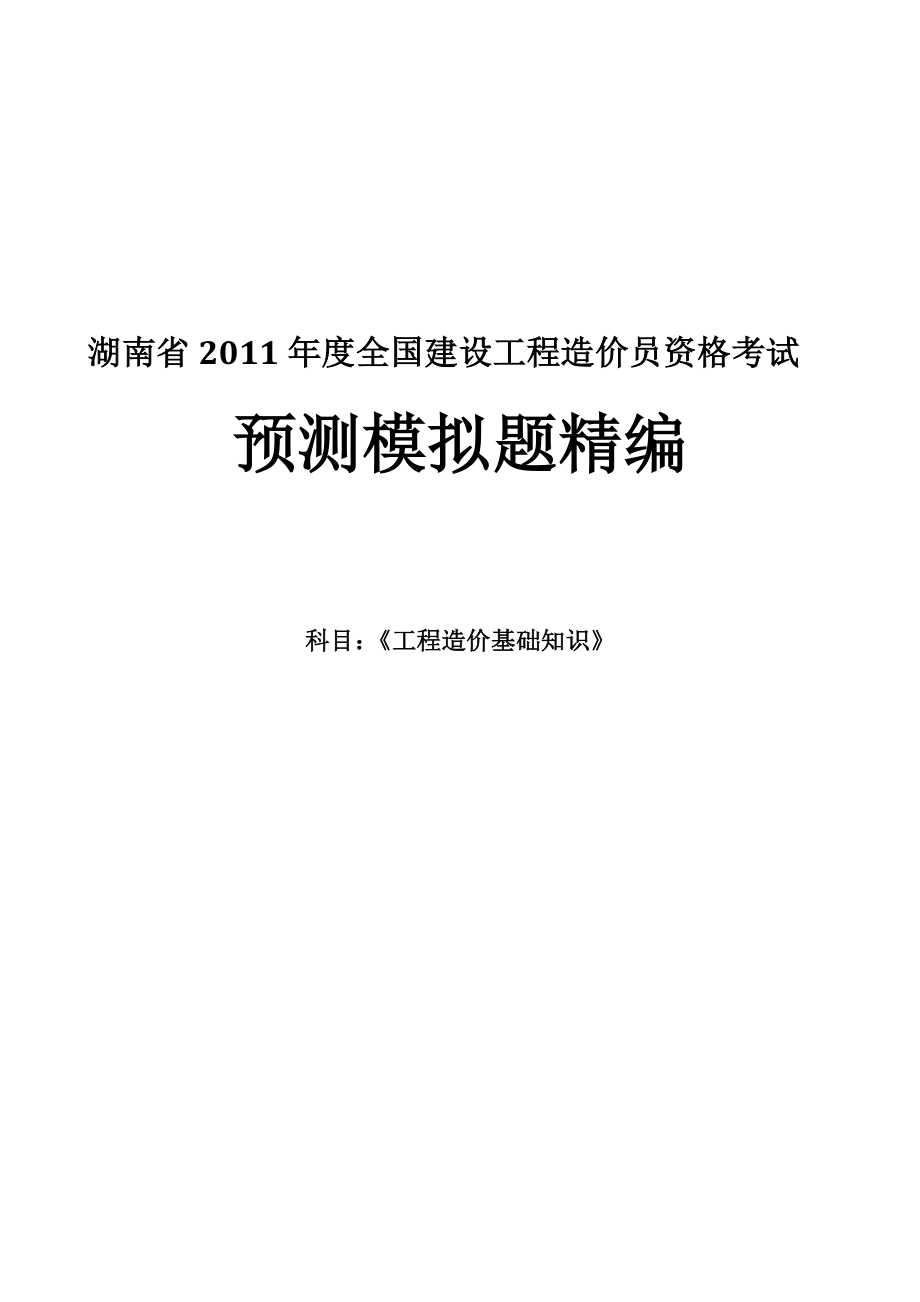 湖南省 2011 年度全国建设工程造价员资格考试

预测模拟题精编

科目：《工程造价基础知识》